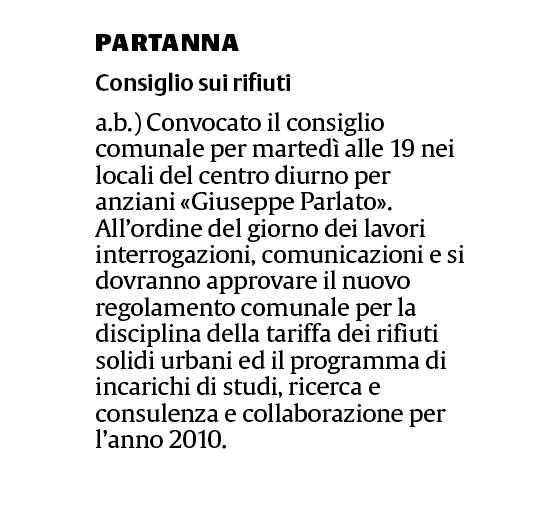 PARTANNA

Consiglio sui rifiuti

a.b.) Convocato il consiglio comunale per martedì alle 19 nei locali del centro diurno per anziani «Giuseppe Parlato». All'ordine del giorno dei lavori interrogazioni, comunicazioni e si dovranno approvare il nuovo regolamento comunale per la disciplina della tariffa dei rifiuti solidi urbani ed il programma di incarichi di studi, ricerca e consulenza e collaborazione per l'anno 2010.